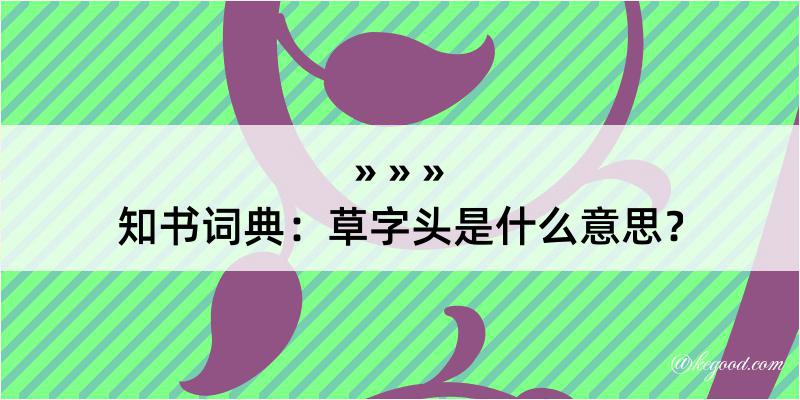 » » »
知书词典：草字头是什么意思？
@kegood.com